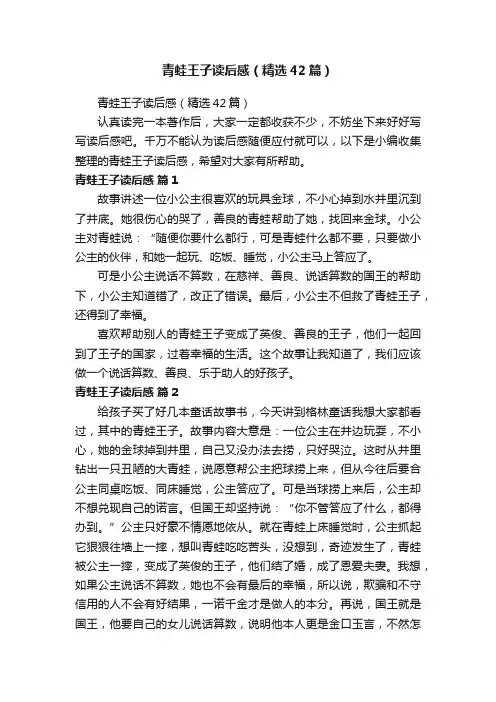 青蛙王子读后感（精选42篇）

青蛙王子读后感（精选42篇）

认真读完一本著作后，大家一定都收获不少，不妨坐下来好好写写读后感吧。千万不能认为读后感随便应付就可以，以下是小编收集整理的青蛙王子读后感，希望对大家有所帮助。

青蛙王子读后感 篇1

故事讲述一位小公主很喜欢的玩具金球，不小心掉到水井里沉到了井底。她很伤心的哭了，善良的青蛙帮助了她，找回来金球。小公主对青蛙说：“随便你要什么都行，可是青蛙什么都不要，只要做小公主的伙伴，和她一起玩、吃饭、睡觉，小公主马上答应了。

可是小公主说话不算数，在慈祥、善良、说话算数的国王的帮助下，小公主知道错了，改正了错误。最后，小公主不但救了青蛙王子，还得到了幸福。

喜欢帮助别人的青蛙王子变成了英俊、善良的王子，他们一起回到了王子的国家，过着幸福的生活。这个故事让我知道了，我们应该做一个说话算数、善良、乐于助人的好孩子。

青蛙王子读后感 篇2

给孩子买了好几本童话故事书，今天讲到格林童话我想大家都看过，其中的青蛙王子。故事内容大意是：一位公主在井边玩耍，不小心，她的金球掉到井里，自己又没办法去捞，只好哭泣。这时从井里钻出一只丑陋的大青蛙，说愿意帮公主把球捞上来，但从今往后要合公主同桌吃饭、同床睡觉，公主答应了。可是当球捞上来后，公主却不想兑现自己的诺言。但国王却坚持说：“你不管答应了什么，都得办到。”公主只好蒙不情愿地依从。就在青蛙上床睡觉时，公主抓起它狠狠往墙上一摔，想叫青蛙吃吃苦头，没想到，奇迹发生了，青蛙被公主一摔，变成了英俊的王子，他们结了婚，成了恩爱夫妻。我想，如果公主说话不算数，她也不会有最后的幸福，所以说，欺骗和不守信用的人不会有好结果，一诺千金才是做人的本分。再说，国王就是国王，他要自己的女儿说话算数，说明他本人更是金口玉言，不然怎